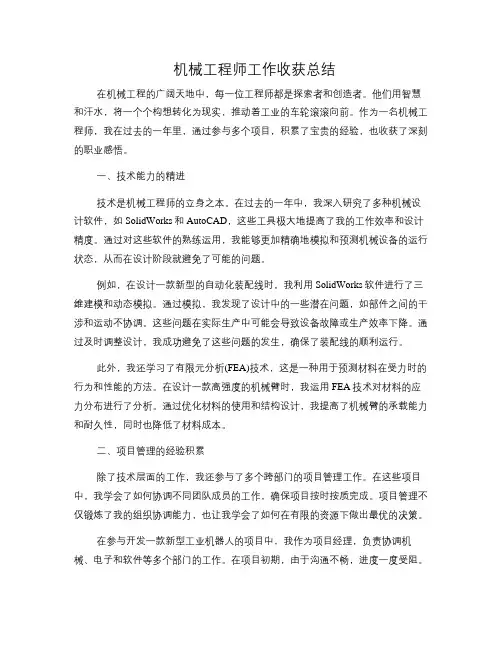 机械工程师工作收获总结

在机械工程的广阔天地中，每一位工程师都是探索者和创造者。他们用智慧和汗水，将一个个构想转化为现实，推动着工业的车轮滚滚向前。作为一名机械工程师，我在过去的一年里，通过参与多个项目，积累了宝贵的经验，也收获了深刻的职业感悟。

一、技术能力的精进

技术是机械工程师的立身之本。在过去的一年中，我深入研究了多种机械设计软件，如 SolidWorks 和 AutoCAD，这些工具极大地提高了我的工作效率和设计精度。通过对这些软件的熟练运用，我能够更加精确地模拟和预测机械设备的运行状态，从而在设计阶段就避免了可能的问题。

例如，在设计一款新型的自动化装配线时，我利用 SolidWorks 软件进行了三维建模和动态模拟。通过模拟，我发现了设计中的一些潜在问题，如部件之间的干涉和运动不协调。这些问题在实际生产中可能会导致设备故障或生产效率下降。通过及时调整设计，我成功避免了这些问题的发生，确保了装配线的顺利运行。

此外，我还学习了有限元分析(FEA)技术，这是一种用于预测材料在受力时的行为和性能的方法。在设计一款高强度的机械臂时，我运用 FEA 技术对材料的应力分布进行了分析。通过优化材料的使用和结构设计，我提高了机械臂的承载能力和耐久性，同时也降低了材料成本。

二、项目管理的经验积累

除了技术层面的工作，我还参与了多个跨部门的项目管理工作。在这些项目中，我学会了如何协调不同团队成员的工作，确保项目按时按质完成。项目管理不仅锻炼了我的组织协调能力，也让我学会了如何在有限的资源下做出最优的决策。

在参与开发一款新型工业机器人的项目中，我作为项目经理，负责协调机械、电子和软件等多个部门的工作。在项目初期，由于沟通不畅，进度一度受阻。